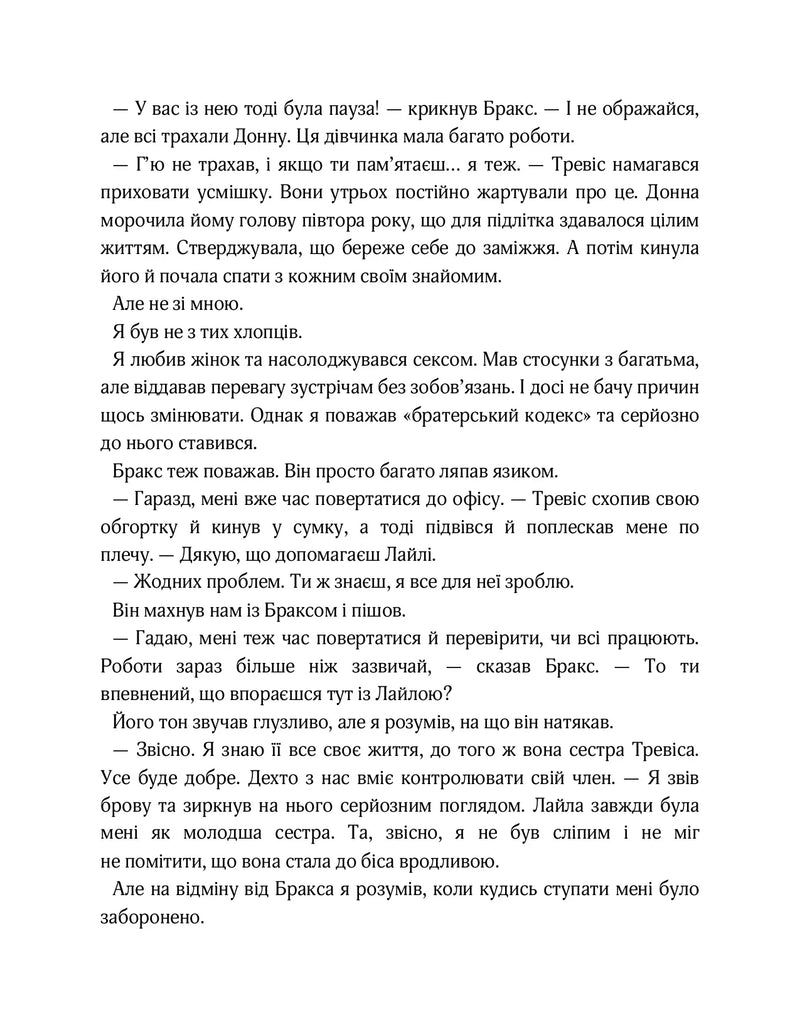 — У вас із нею тоді була пауза! — крикнув Бракс. — І не ображайся, але всі трахали Донну. Ця дівчинка мала багато роботи.

— Г'ю не трахав, і якщо ти пам'ятаєш… я теж. — Тревіс намагався приховати усмішку. Вони утрьох постійно жартували про це. Донна морочила йому голову півтора року, що для підлітка здавалося цілим життям. Стверджувала, що береже себе до заміжжя. А потім кинула його й почала спати з кожним своїм знайомим.

Але не зі мною.

Я був не з тих хлопців.

Я любив жінок та насолоджувався сексом. Мав стосунки з багатьма, але віддавав перевагу зустрічам без зобов'язань. І досі не бачу причин щось змінювати. Однак я поважав «братерський кодекс» та серйозно до нього ставився.

Бракс теж поважав. Він просто багато ляпав язиком.

— Гаразд, мені вже час повертатися до офісу. — Тревіс схопив свою обгортку й кинув у сумку, а тоді підвівся й поплескав мене по плечу. — Дякую, що допомагаєш Лайлі.

— Жодних проблем. Ти ж знаєш, я все для неї зроблю.

Він махнув нам із Браксом і пішов.

— Гадаю, мені теж час повертатися й перевірити, чи всі працюють. Роботи зараз більше ніж зазвичай, — сказав Бракс. — То ти впевнений, що впораєшся тут із Лайлою?

Його тон звучав глузливо, але я розумів, на що він натякав.

— Звісно. Я знаю її все своє життя, до того ж вона сестра Тревіса. Усе буде добре. Дехто з нас вміє контролювати свій член. — Я звів брову та зиркнув на нього серйозним поглядом. Лайла завжди була мені як молодша сестра. Та, звісно, я не був сліпим і не міг не помітити, що вона стала до біса вродливою.

Але на відміну від Бракса я розумів, коли кудись ступати мені було заборонено.